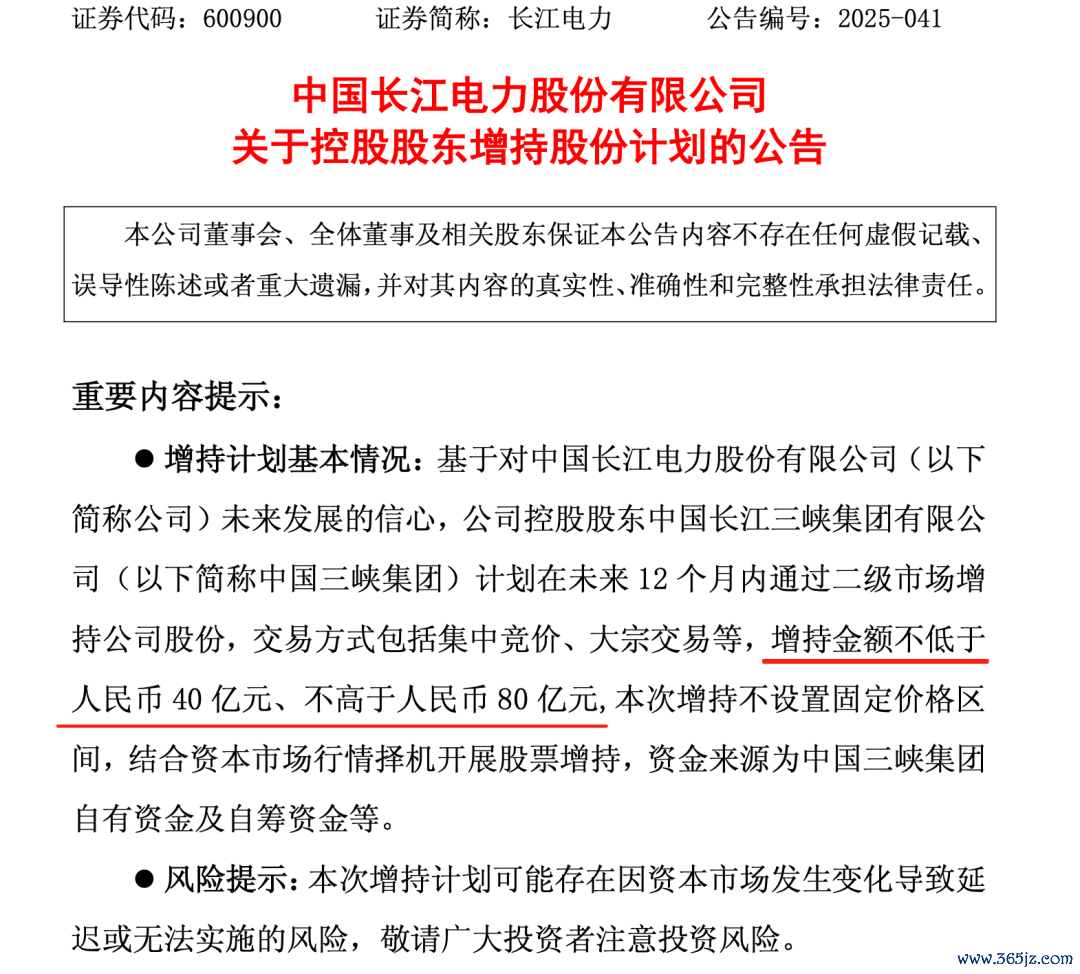 证券代码：600900　　证券简称：长江电力　　公告编号：2025-041

中国长江电力股份有限公司
关于控股股东增持股份计划的公告

本公司董事会、全体董事及相关股东保证本公告内容不存在任何虚假记载、误导性陈述或者重大遗漏，并对其内容的真实性、准确性和完整性承担法律责任。

重要内容提示：

● 增持计划基本情况：基于对中国长江电力股份有限公司（以下简称公司）未来发展的信心，公司控股股东中国长江三峡集团有限公司（以下简称中国三峡集团）计划在未来 12 个月内通过二级市场增持公司股份，交易方式包括集中竞价、大宗交易等，增持金额不低于人民币 40 亿元、不高于人民币 80 亿元，本次增持不设置固定价格区间，结合资本市场行情择机开展股票增持，资金来源为中国三峡集团自有资金及自筹资金等。

● 风险提示：本次增持计划可能存在因资本市场发生变化导致延迟或无法实施的风险，敬请广大投资者注意投资风险。

www.365jz.com